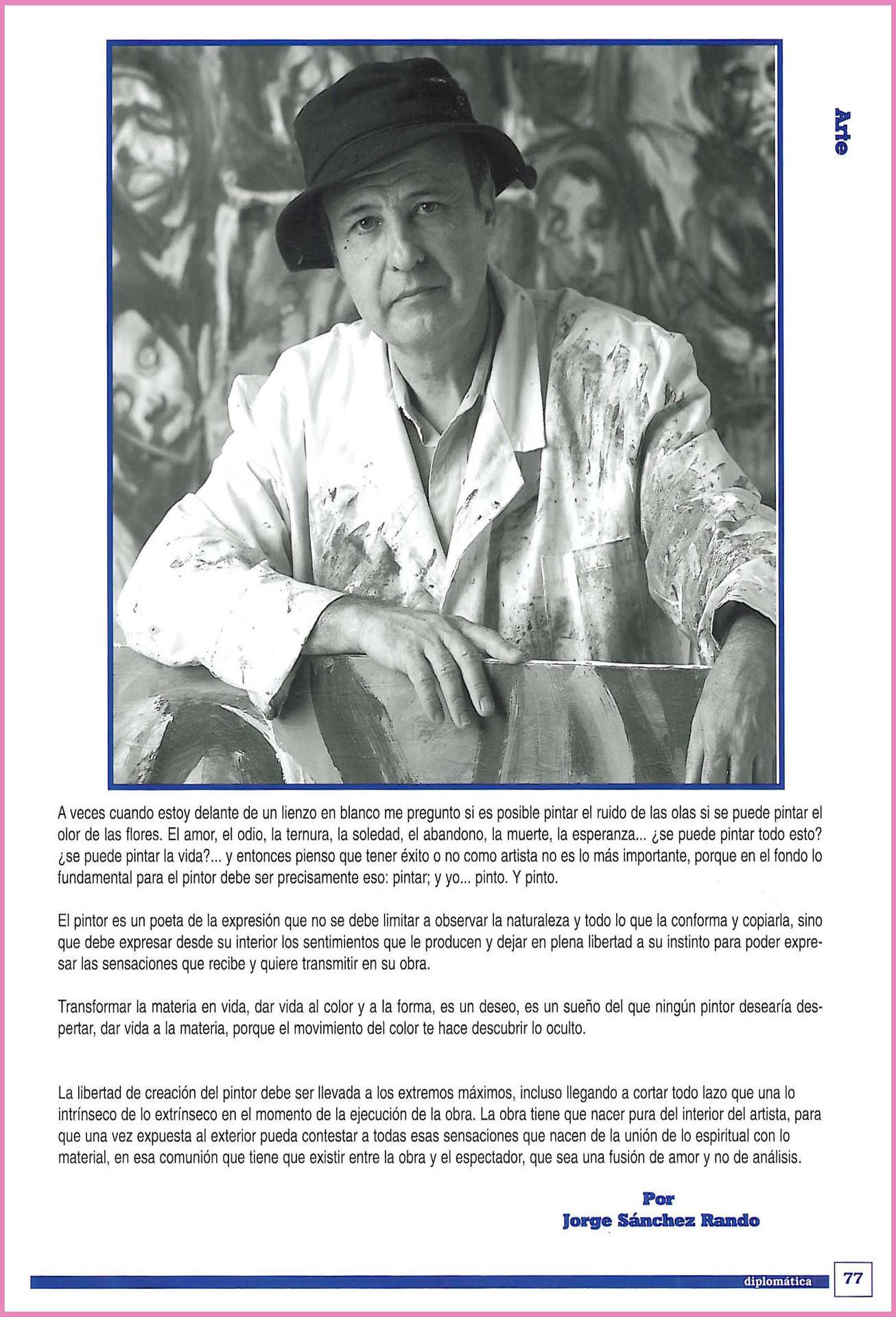 Arte

A veces cuando estoy delante de un lienzo en blanco me pregunto si es posible pintar el ruido de las olas si se puede pintar el olor de las flores. El amor, el odio, la ternura, la soledad, el abandono, la muerte, la esperanza... ¿se puede pintar todo esto? ¿se puede pintar la vida?... y entonces pienso que tener éxito o no como artista no es lo más importante, porque en el fondo lo fundamental para el pintor debe ser precisamente eso: pintar; y yo... pinto. Y pinto.

El pintor es un poeta de la expresión que no se debe limitar a observar la naturaleza y todo lo que la conforma y copiarla, sino que debe expresar desde su interior los sentimientos que le producen y dejar en plena libertad a su instinto para poder expresar las sensaciones que recibe y quiere transmitir en su obra.

Transformar la materia en vida, dar vida al color y a la forma, es un deseo, es un sueño del que ningún pintor desearía despertar, dar vida a la materia, porque el movimiento del color te hace descubrir lo oculto.

La libertad de creación del pintor debe ser llevada a los extremos máximos, incluso llegando a cortar todo lazo que una lo intrínseco de lo extrínseco en el momento de la ejecución de la obra. La obra tiene que nacer pura del interior del artista, para que una vez expuesta al exterior pueda contestar a todas esas sensaciones que nacen de la unión de lo espiritual con lo material, en esa comunión que tiene que existir entre la obra y el espectador, que sea una fusión de amor y no de análisis.

Por
Jorge Sánchez Rando

diplomática 77